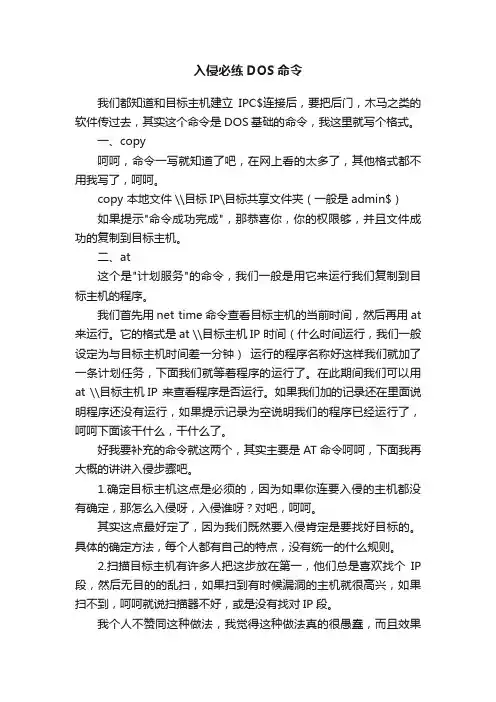 入侵必练 DOS 命令

我们都知道和目标主机建立 IPC$连接后，要把后门，木马之类的软件传过去，其实这个命令是 DOS 基础的命令，我这里就写个格式。

一、copy

呵呵，命令一写就知道了吧，在网上看的太多了，其他格式都不用我写了，呵呵。

copy 本地文件 \\目标 IP\目标共享文件夹（一般是 admin$）

如果提示"命令成功完成"，那恭喜你，你的权限够，并且文件成功的复制到目标主机。

二、at

这个是"计划服务"的命令，我们一般是用它来运行我们复制到目标主机的程序。

我们首先用 net time 命令查看目标主机的当前时间，然后再用 at 来运行。它的格式是 at \\目标主机 IP 时间（什么时间运行，我们一般设定为与目标主机时间差一分钟） 运行的程序名称好这样我们就加了一条计划任务，下面我们就等着程序的运行了。在此期间我们可以用 at \\目标主机 IP 来查看程序是否运行。如果我们加的记录还在里面说明程序还没有运行，如果提示记录为空说明我们的程序已经运行了，呵呵下面该干什么，干什么了。

好我要补充的命令就这两个，其实主要是 AT 命令呵呵，下面我再大概的讲讲入侵步骤吧。

1.确定目标主机这点是必须的，因为如果你连要入侵的主机都没有确定，那怎么入侵呀，入侵谁呀？对吧，呵呵。

其实这点最好定了，因为我们既然要入侵肯定是要找好目标的。具体的确定方法，每个人都有自己的特点，没有统一的什么规则。

2.扫描目标主机有许多人把这步放在第一，他们总是喜欢找个 IP 段，然后无目的的乱扫，如果扫到有时候漏洞的主机就很高兴，如果扫不到，呵呵就说扫描器不好，或是没有找对 IP 段。

我个人不赞同这种做法，我觉得这种做法真的很愚蠢，而且效果